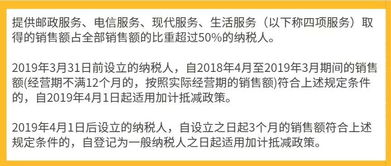 提供邮政服务、电信服务、现代服务、生活服务（以下称四项服务）取得的销售额占全部销售额的比重超过50%的纳税人。

2019年3月31日前设立的纳税人，自2018年4月至2019年3月期间的销售额(经营期不满12个月的，按照实际经营期的销售额)符合上述规定条件的，自2019年4月1日起适用加计抵减政策。

2019年4月1日后设立的纳税人，自设立之日起3个月的销售额符合上述规定条件的，自登记为一般纳税人之日起适用加计抵减政策。